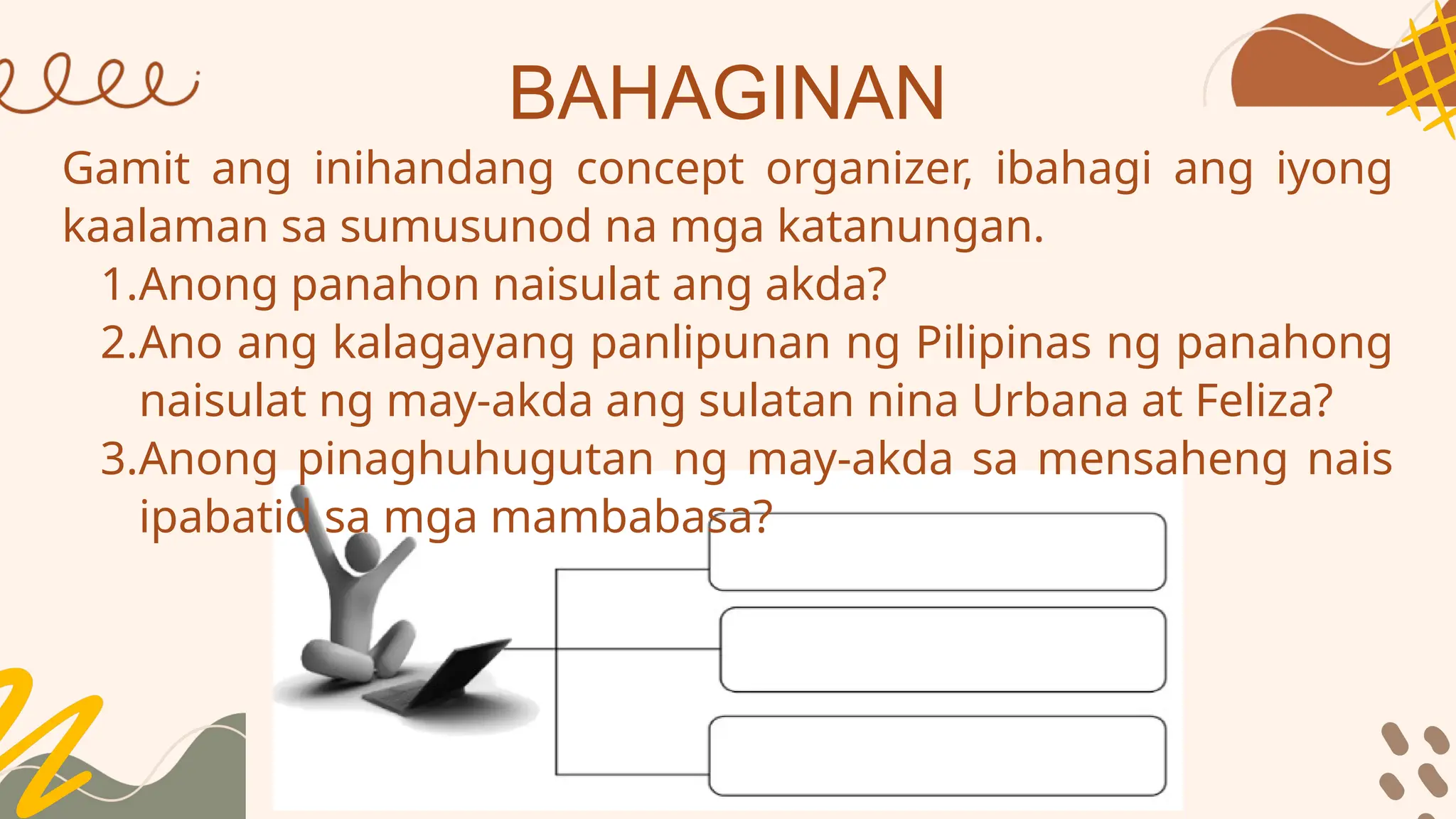 BAHAGINAN

Gamit ang inihandang concept organizer, ibahagi ang iyong kaalaman sa sumusunod na mga katanungan.

1.Anong panahon naisulat ang akda?

2.Ano ang kalagayang panlipunan ng Pilipinas ng panahong naisulat ng may-akda ang sulatan nina Urbana at Feliza?

3.Anong pinaghuhugutan ng may-akda sa mensaheng nais ipabatid sa mga mambabasa?